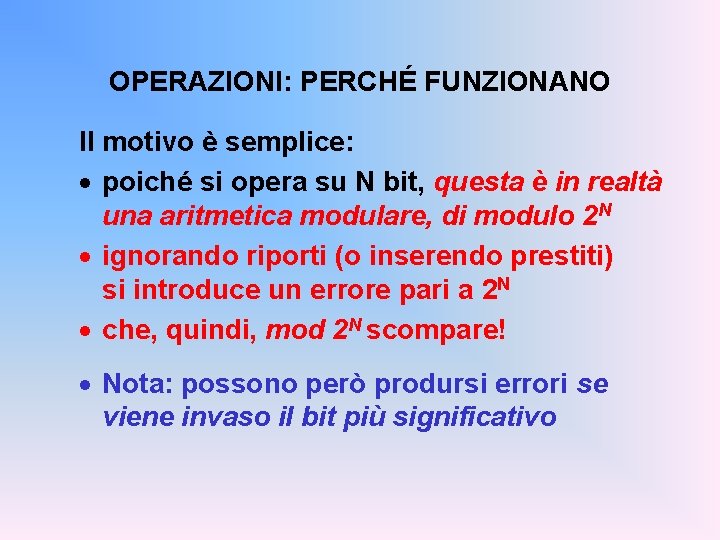 OPERAZIONI: PERCHÉ FUNZIONANO

Il motivo è semplice:

• poiché si opera su N bit, questa è in realtà una aritmetica modulare, di modulo $2^N$

• ignorando riporti (o inserendo prestiti) si introduce un errore pari a $2^N$

• che, quindi, mod $2^N$ scompare!

• Nota: possono però prodursi errori se viene invaso il bit più significativo